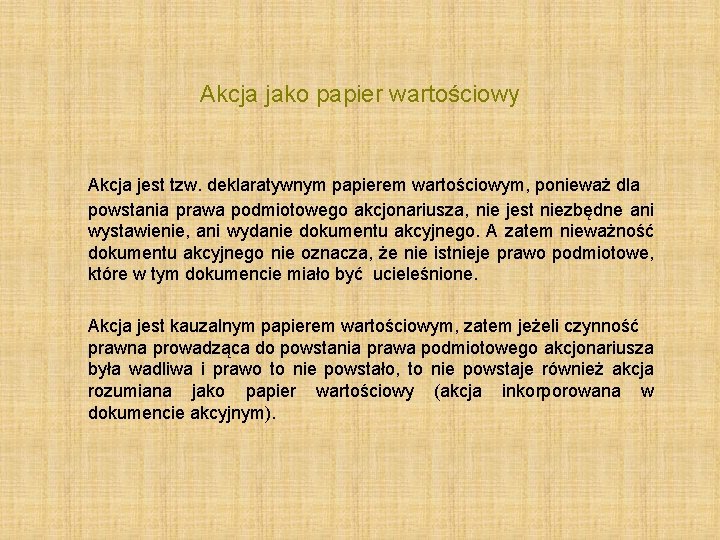 Akcja jako papier wartościowy

Akcja jest tzw. deklaratywnym papierem wartościowym, ponieważ dla powstania prawa podmiotowego akcjonariusza, nie jest niezbędne ani wystawienie, ani wydanie dokumentu akcyjnego. A zatem nieważność dokumentu akcyjnego nie oznacza, że nie istnieje prawo podmiotowe, które w tym dokumencie miało być ucieleśnione.

Akcja jest kauzalnym papierem wartościowym, zatem jeżeli czynność prawna prowadząca do powstania prawa podmiotowego akcjonariusza była wadliwa i prawo to nie powstało, to nie powstaje również akcja rozumiana jako papier wartościowy (akcja inkorporowana w dokumencie akcyjnym).